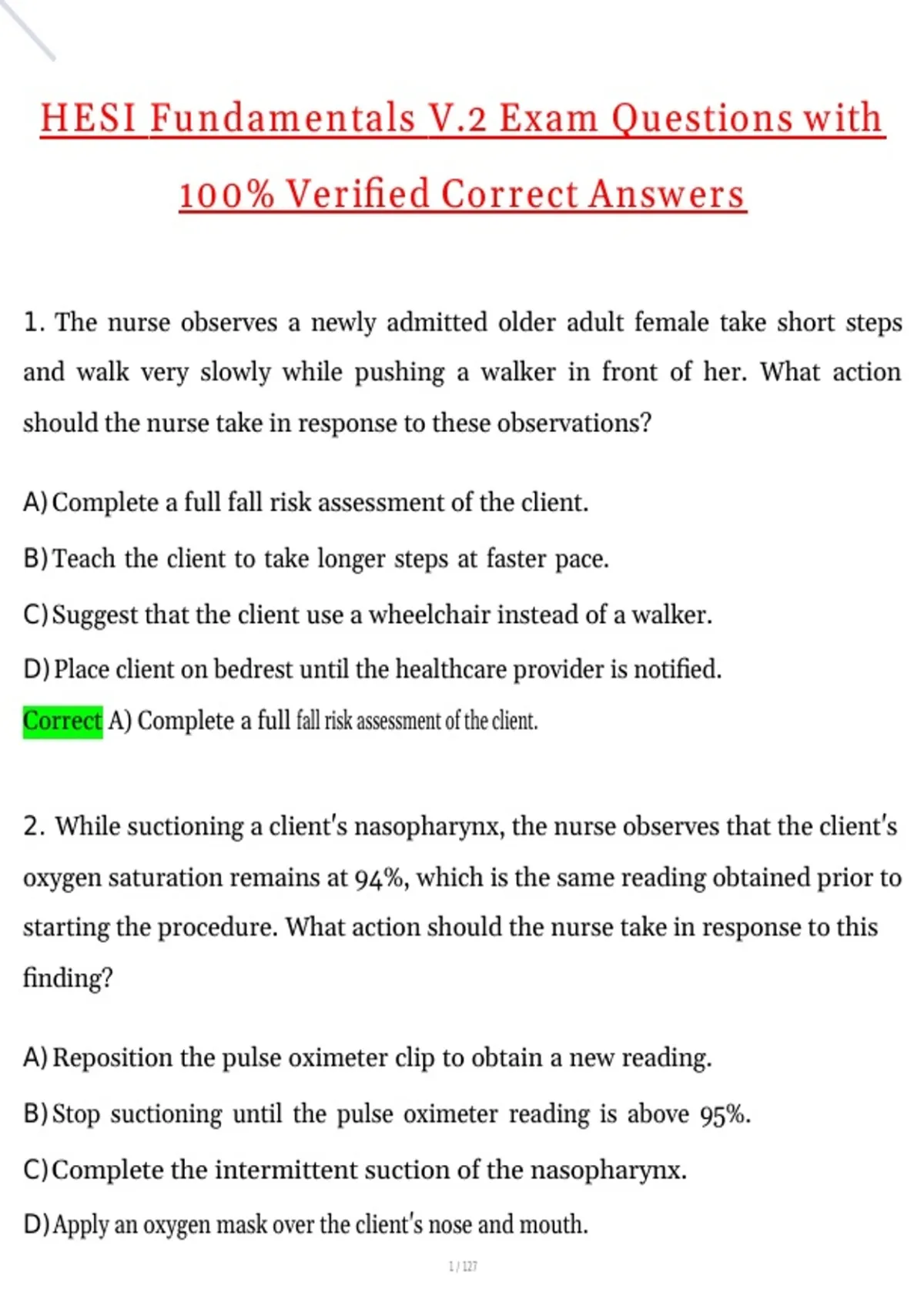 HESI Fundamentals V.2 Exam Questions with 100% Verified Correct Answers

1. The nurse observes a newly admitted older adult female take short steps and walk very slowly while pushing a walker in front of her. What action should the nurse take in response to these observations?

A) Complete a full fall risk assessment of the client.

B) Teach the client to take longer steps at faster pace.

C) Suggest that the client use a wheelchair instead of a walker.

D) Place client on bedrest until the healthcare provider is notified.

Correct A) Complete a full fall risk assessment of the client.

2. While suctioning a client's nasopharynx, the nurse observes that the client's oxygen saturation remains at 94%, which is the same reading obtained prior to starting the procedure. What action should the nurse take in response to this finding?

A) Reposition the pulse oximeter clip to obtain a new reading.

B) Stop suctioning until the pulse oximeter reading is above 95%.

C) Complete the intermittent suction of the nasopharynx.

D) Apply an oxygen mask over the client's nose and mouth.

1 / 127